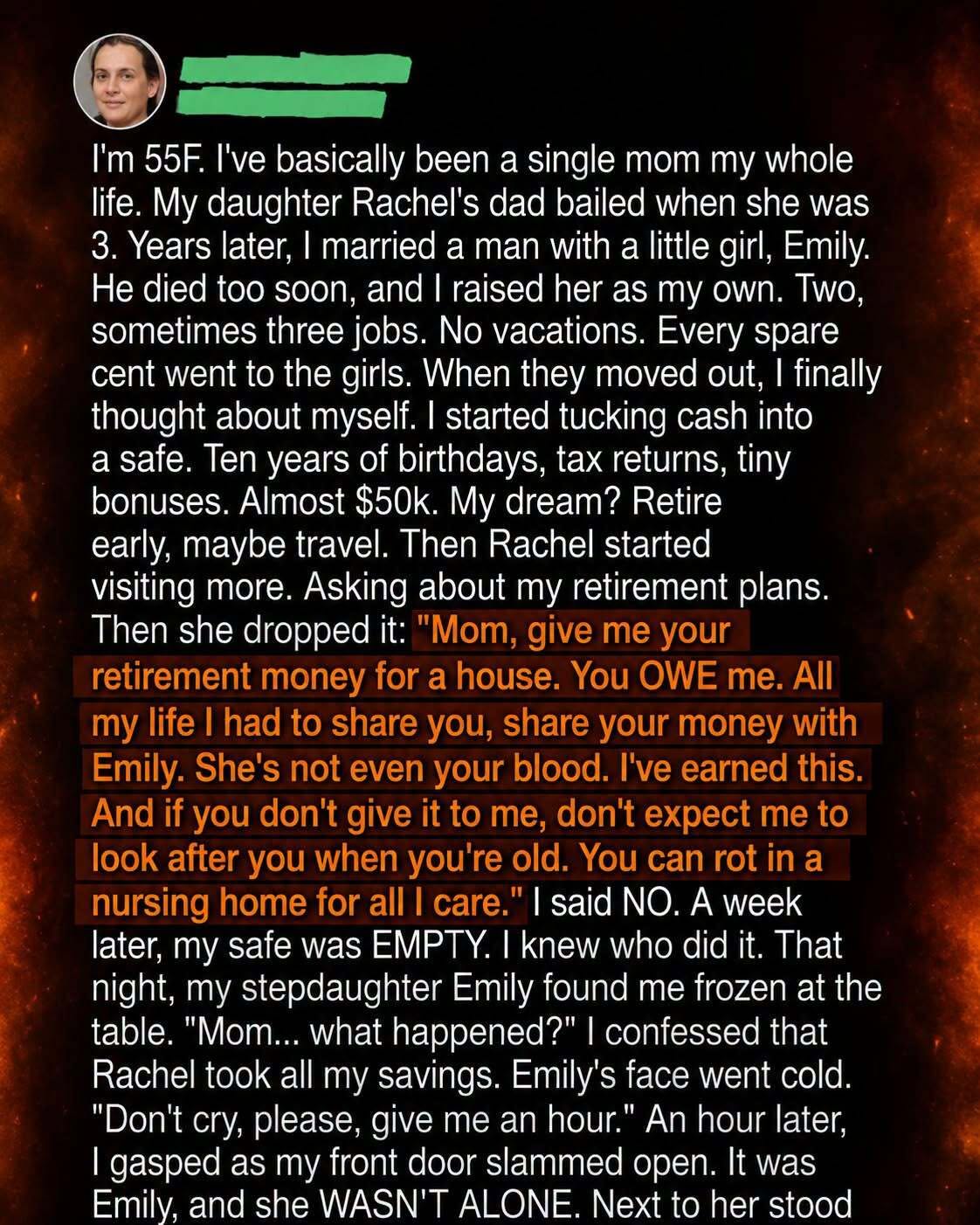 I'm 55F. I've basically been a single mom my whole life. My daughter Rachel's dad bailed when she was 3. Years later, I married a man with a little girl, Emily. He died too soon, and I raised her as my own. Two, sometimes three jobs. No vacations. Every spare cent went to the girls. When they moved out, I finally thought about myself. I started tucking cash into a safe. Ten years of birthdays, tax returns, tiny bonuses. Almost $50k. My dream? Retire early, maybe travel. Then Rachel started visiting more. Asking about my retirement plans. Then she dropped it: "Mom, give me your retirement money for a house. You OWE me. All my life I had to share you, share your money with Emily. She's not even your blood. I've earned this. And if you don't give it to me, don't expect me to look after you when you're old. You can rot in a nursing home for all I care." I said NO. A week later, my safe was EMPTY. I knew who did it. That night, my stepdaughter Emily found me frozen at the table. "Mom... what happened?" I confessed that Rachel took all my savings. Emily's face went cold. "Don't cry, please, give me an hour." An hour later, I gasped as my front door slammed open. It was Emily, and she WASN'T ALONE. Next to her stood